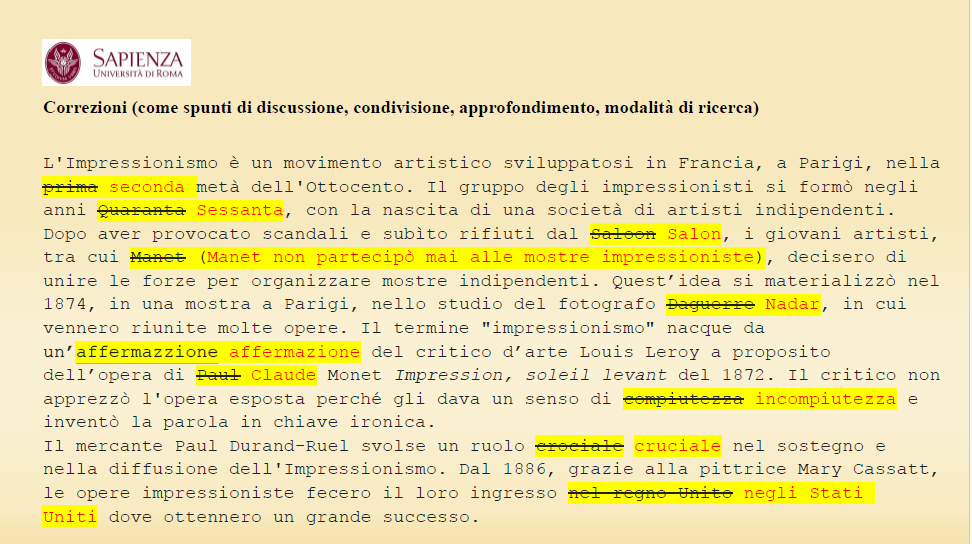 SAPIENZA
UNIVERSITÀ DI ROMA

Correzioni (come spunti di discussione, condivisione, approfondimento, modalità di ricerca)

L'Impressionismo è un movimento artistico sviluppatosi in Francia, a Parigi, nella prima seconda metà dell'Ottocento. Il gruppo degli impressionisti si formò negli anni Quaranta Sessanta, con la nascita di una società di artisti indipendenti. Dopo aver provocato scandali e subìto rifiuti dal Saloon Salon, i giovani artisti, tra cui Manet (Manet non partecipò mai alle mostre impressioniste), decisero di unire le forze per organizzare mostre indipendenti. Quest'idea si materializzò nel 1874, in una mostra a Parigi, nello studio del fotografo Daguerre Nadar, in cui vennero riunite molte opere. Il termine "impressionismo" nacque da un'affermazzione affermazione del critico d'arte Louis Leroy a proposito dell'opera di Paul Claude Monet Impression, soleil levant del 1872. Il critico non apprezzò l'opera esposta perché gli dava un senso di compiutezza incompiutezza e inventò la parola in chiave ironica.
Il mercante Paul Durand-Ruel svolse un ruolo crociale cruciale nel sostegno e nella diffusione dell'Impressionismo. Dal 1886, grazie alla pittrice Mary Cassatt, le opere impressioniste fecero il loro ingresso nel regno Unito negli Stati Uniti dove ottennero un grande successo.